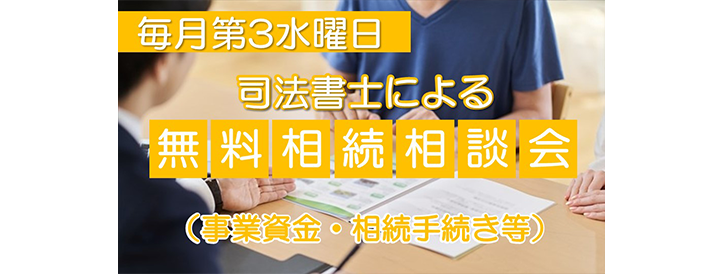 毎月第3水曜日

司法書士による

無料相続相談会

（事業資金・相続手続き等）